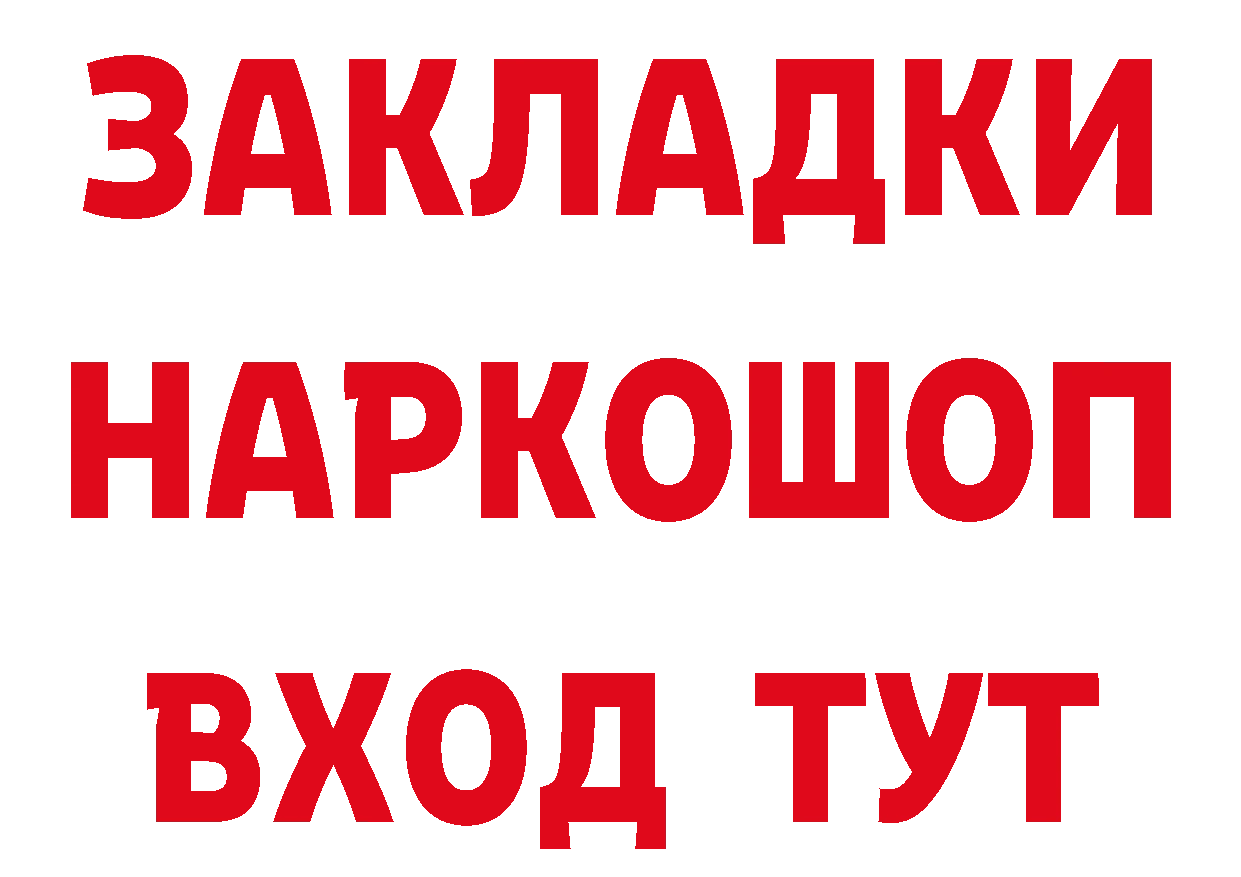 ЗАКЛАДКИ
НАРКОШОП
ВХОД ТУТ